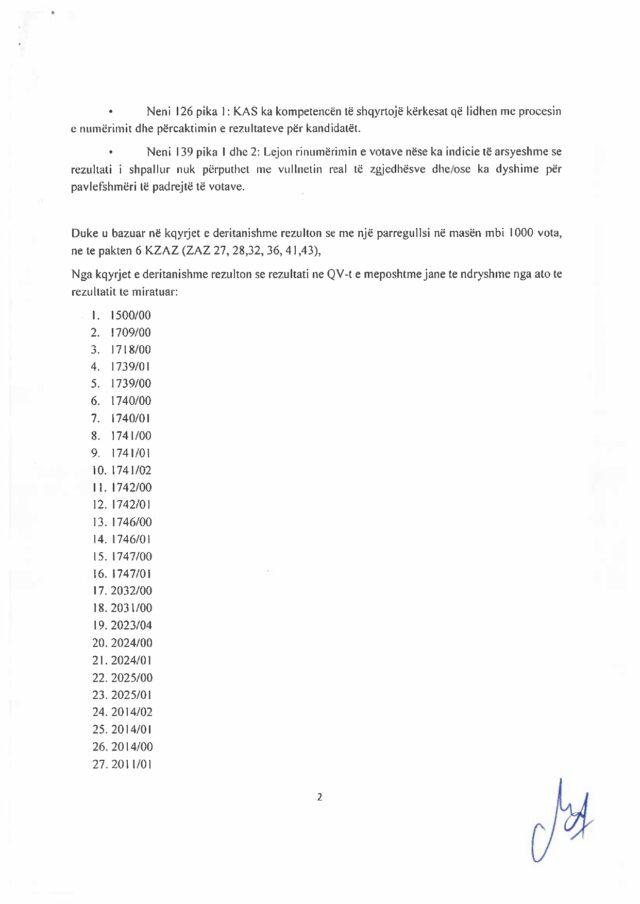 • Neni 126 pika 1: KAS ka kompetencën të shqyrtojë kërkesat që lidhen me procesin e numërimit dhe përcaktimin e rezultateve për kandidatët.

• Neni 139 pika 1 dhe 2: Lejon rinumërimin e votave nëse ka indicie të arsyeshme se rezultati i shpallur nuk përputhet me vullnetin real të zgjedhësve dhe/ose ka dyshime për pavlefshmëri të padrejtë të votave.

Duke u bazuar në kqyrjet e deritanishme rezulton se me një parregullsi në masën mbi 1000 vota, ne te pakten 6 KZAZ (ZAZ 27, 28,32, 36, 41,43),

Nga kqyrjet e deritanishme rezulton se rezultati ne QV-t e meposhtme jane te ndryshme nga ato te rezultatit te miratuar:

1. 1500/00
2. 1709/00
3. 1718/00
4. 1739/01
5. 1739/00
6. 1740/00
7. 1740/01
8. 1741/00
9. 1741/01
10. 1741/02
11. 1742/00
12. 1742/01
13. 1746/00
14. 1746/01
15. 1747/00
16. 1747/01
17. 2032/00
18. 2031/00
19. 2023/04
20. 2024/00
21. 2024/01
22. 2025/00
23. 2025/01
24. 2014/02
25. 2014/01
26. 2014/00
27. 2011/01

2